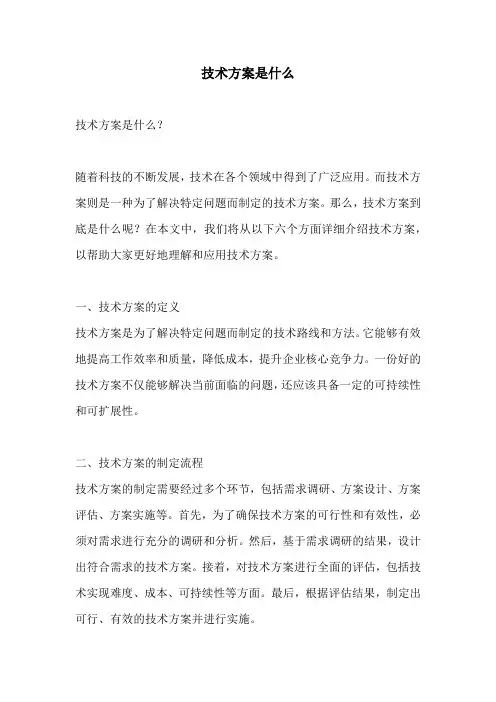 技术方案是什么

技术方案是什么？

随着科技的不断发展，技术在各个领域中得到了广泛应用。而技术方案则是一种为了解决特定问题而制定的技术方案。那么，技术方案到底是什么呢？在本文中，我们将从以下六个方面详细介绍技术方案，以帮助大家更好地理解和应用技术方案。

一、技术方案的定义
技术方案是为了解决特定问题而制定的技术路线和方法。它能够有效地提高工作效率和质量，降低成本，提升企业核心竞争力。一份好的技术方案不仅能够解决当前面临的问题，还应该具备一定的可持续性和可扩展性。

二、技术方案的制定流程
技术方案的制定需要经过多个环节，包括需求调研、方案设计、方案评估、方案实施等。首先，为了确保技术方案的可行性和有效性，必须对需求进行充分的调研和分析。然后，基于需求调研的结果，设计出符合需求的技术方案。接着，对技术方案进行全面的评估，包括技术实现难度、成本、可持续性等方面。最后，根据评估结果，制定出可行、有效的技术方案并进行实施。